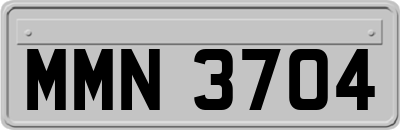 MMN 3704